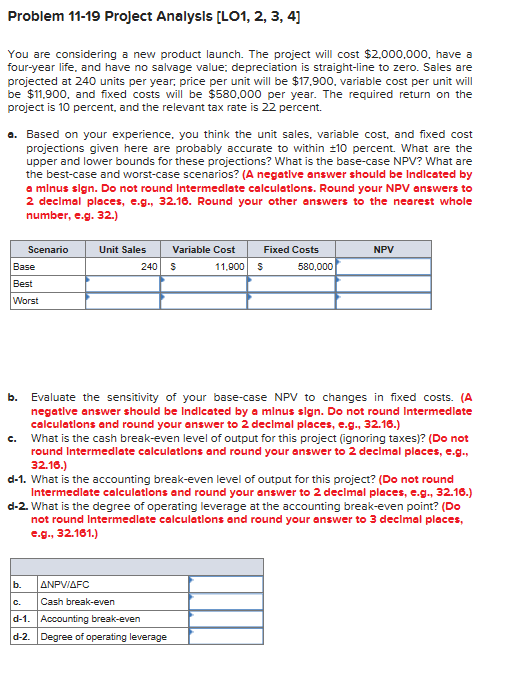 Problem 11-19 Project Analysis [LO1, 2, 3, 4]

You are considering a new product launch. The project will cost $2,000,000, have a four-year life, and have no salvage value; depreciation is straight-line to zero. Sales are projected at 240 units per year; price per unit will be $17,900, variable cost per unit will be $11,900, and fixed costs will be $580,000 per year. The required return on the project is 10 percent, and the relevant tax rate is 22 percent.

a. Based on your experience, you think the unit sales, variable cost, and fixed cost projections given here are probably accurate to within ±10 percent. What are the upper and lower bounds for these projections? What is the base-case NPV? What are the best-case and worst-case scenarios? (A negative answer should be indicated by a minus sign. Do not round intermediate calculations. Round your NPV answers to 2 decimal places, e.g., 32.16. Round your other answers to the nearest whole number, e.g. 32.)

| Scenario | Unit Sales | Variable Cost | Fixed Costs | NPV |
|---|---|---|---|---|
| Base | 240 | $ 11,900 | $ 580,000 | |
| Best | | | | |
| Worst | | | | |

b. Evaluate the sensitivity of your base-case NPV to changes in fixed costs. (A negative answer should be indicated by a minus sign. Do not round intermediate calculations and round your answer to 2 decimal places, e.g., 32.16.)
c. What is the cash break-even level of output for this project (ignoring taxes)? (Do not round intermediate calculations and round your answer to 2 decimal places, e.g., 32.16.)
d-1. What is the accounting break-even level of output for this project? (Do not round intermediate calculations and round your answer to 2 decimal places, e.g., 32.16.)
d-2. What is the degree of operating leverage at the accounting break-even point? (Do not round intermediate calculations and round your answer to 3 decimal places, e.g., 32.161.)

| | | |
|---|---|---|
| b. | ΔNPV/ΔFC | |
| c. | Cash break-even | |
| d-1. | Accounting break-even | |
| d-2. | Degree of operating leverage | |